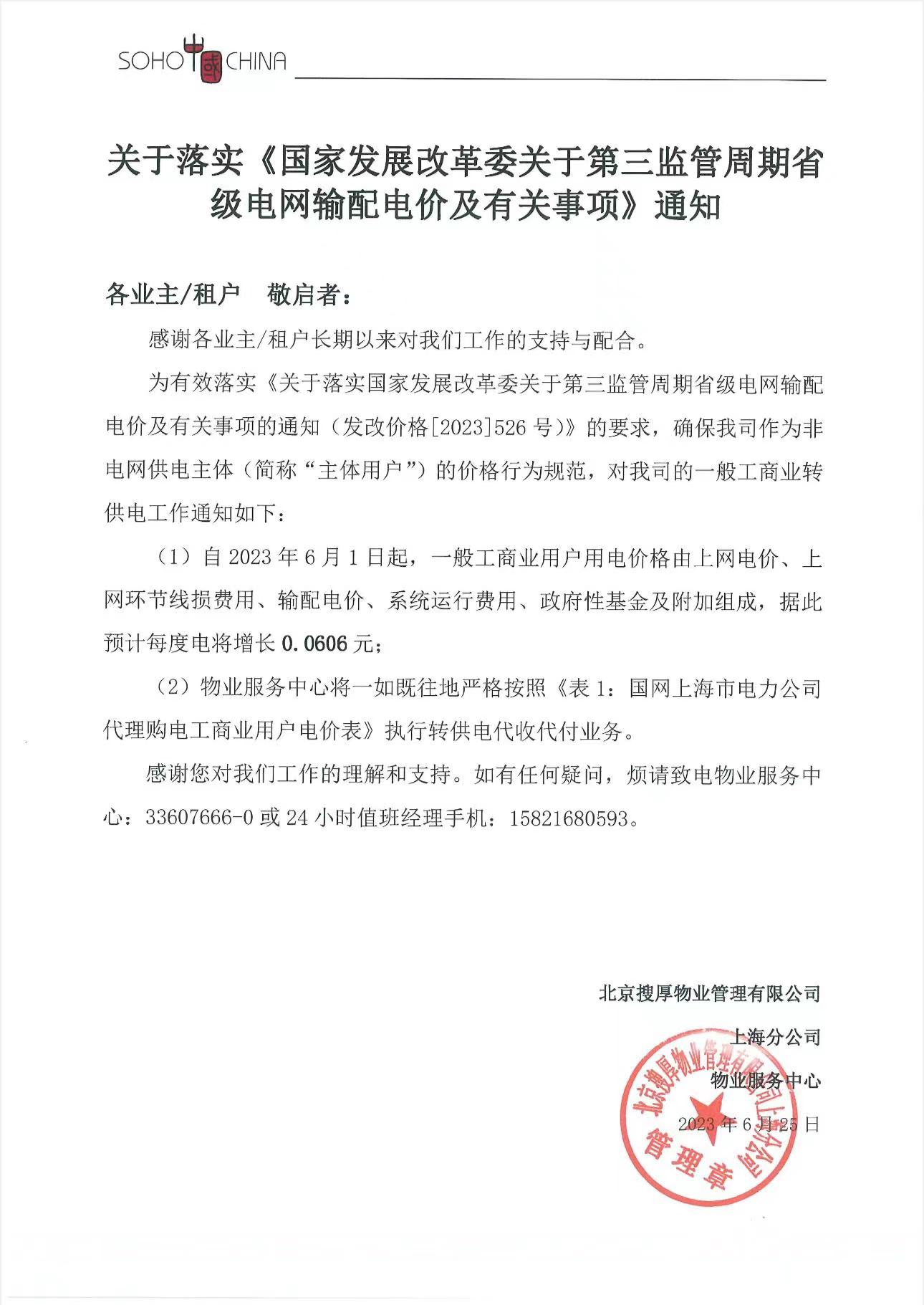 SOHO 中国 CHINA

关于落实《国家发展改革委关于第三监管周期省级电网输配电价及有关事项》通知

各业主/租户 敬启者：

感谢各业主/租户长期以来对我们工作的支持与配合。

为有效落实《关于落实国家发展改革委关于第三监管周期省级电网输配电价及有关事项的通知（发改价格[2023]526 号）》的要求，确保我司作为非电网供电主体（简称“主体用户”）的价格行为规范，对我司的一般工商业转供电工作通知如下：

（1）自 2023 年 6 月 1 日起，一般工商业用户用电价格由上网电价、上网环节线损费用、输配电价、系统运行费用、政府性基金及附加组成，据此预计每度电将增长 0.0606 元；

（2）物业服务中心将一如既往地严格按照《表 1：国网上海市电力公司代理购电工商业用户电价表》执行转供电代收代付业务。

感谢您对我们工作的理解和支持。如有任何疑问，烦请致电物业服务中心：33607666-0 或 24 小时值班经理手机：15821680593。

北京搜厚物业管理有限公司
上海分公司
物业服务中心
2023 年 6 月 25 日

北京搜厚物业管理有限公司上海分公司
管理章